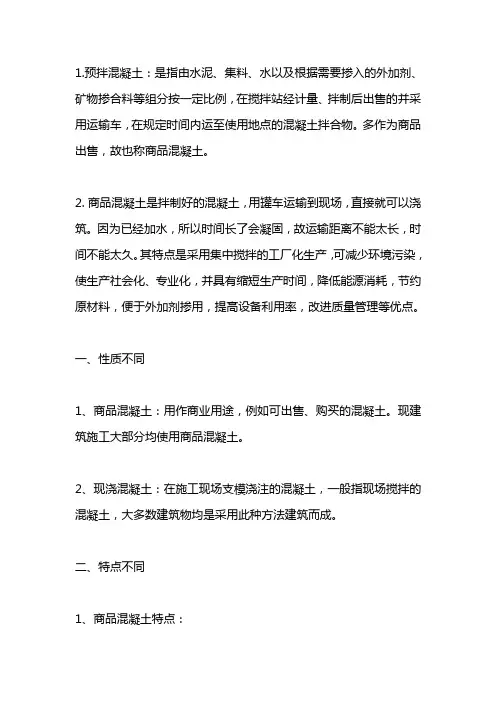 1.预拌混凝土：是指由水泥、集料、水以及根据需要掺入的外加剂、矿物掺合料等组分按一定比例，在搅拌站经计量、拌制后出售的并采用运输车，在规定时间内运至使用地点的混凝土拌合物。多作为商品出售，故也称商品混凝土。

2. 商品混凝土是拌制好的混凝土，用罐车运输到现场，直接就可以浇筑。因为已经加水，所以时间长了会凝固，故运输距离不能太长，时间不能太久。其特点是采用集中搅拌的工厂化生产，可减少环境污染，使生产社会化、专业化，并具有缩短生产时间，降低能源消耗，节约原材料，便于外加剂掺用，提高设备利用率，改进质量管理等优点。

一、性质不同

1、商品混凝土：用作商业用途，例如可出售、购买的混凝土。现建筑施工大部分均使用商品混凝土。

2、现浇混凝土：在施工现场支模浇注的混凝土，一般指现场搅拌的混凝土，大多数建筑物均是采用此种方法建筑而成。

二、特点不同

1、商品混凝土特点：